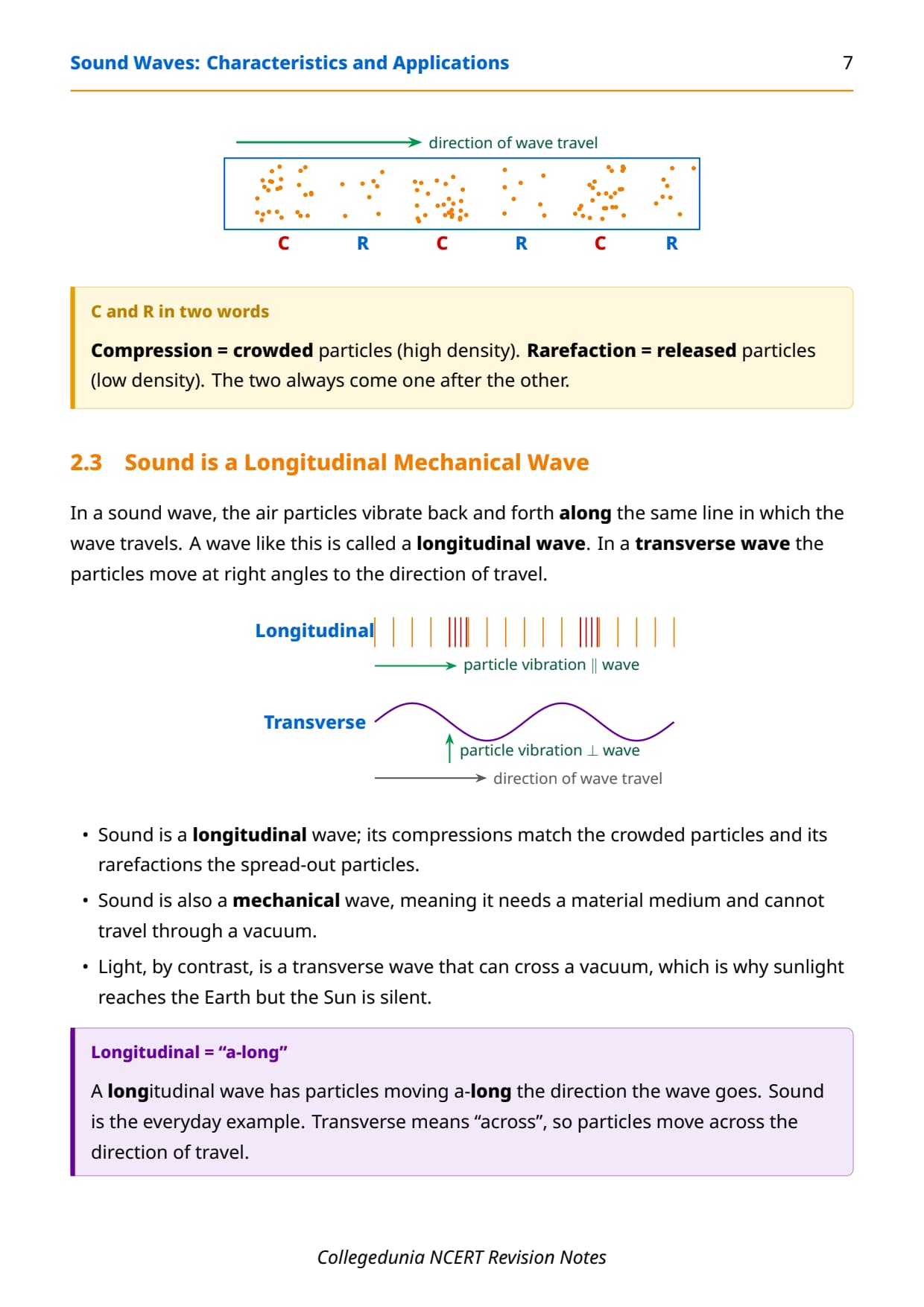 Sound Waves: Characteristics and Applications 7

direction of wave travel

C R C R C R

C and R in two words

Compression = crowded particles (high density). Rarefaction = released particles (low density). The two always come one after the other.

2.3 Sound is a Longitudinal Mechanical Wave

In a sound wave, the air particles vibrate back and forth along the same line in which the wave travels. A wave like this is called a longitudinal wave. In a transverse wave the particles move at right angles to the direction of travel.

Longitudinal

particle vibration $\parallel$ wave

Transverse

particle vibration $\perp$ wave

direction of wave travel

• Sound is a longitudinal wave; its compressions match the crowded particles and its rarefactions the spread-out particles.

• Sound is also a mechanical wave, meaning it needs a material medium and cannot travel through a vacuum.

• Light, by contrast, is a transverse wave that can cross a vacuum, which is why sunlight reaches the Earth but the Sun is silent.

Longitudinal = “a-long”

A longitudinal wave has particles moving a-long the direction the wave goes. Sound is the everyday example. Transverse means “across”, so particles move across the direction of travel.

Collegedunia NCERT Revision Notes